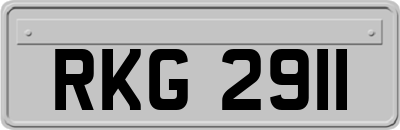 RKG 2911